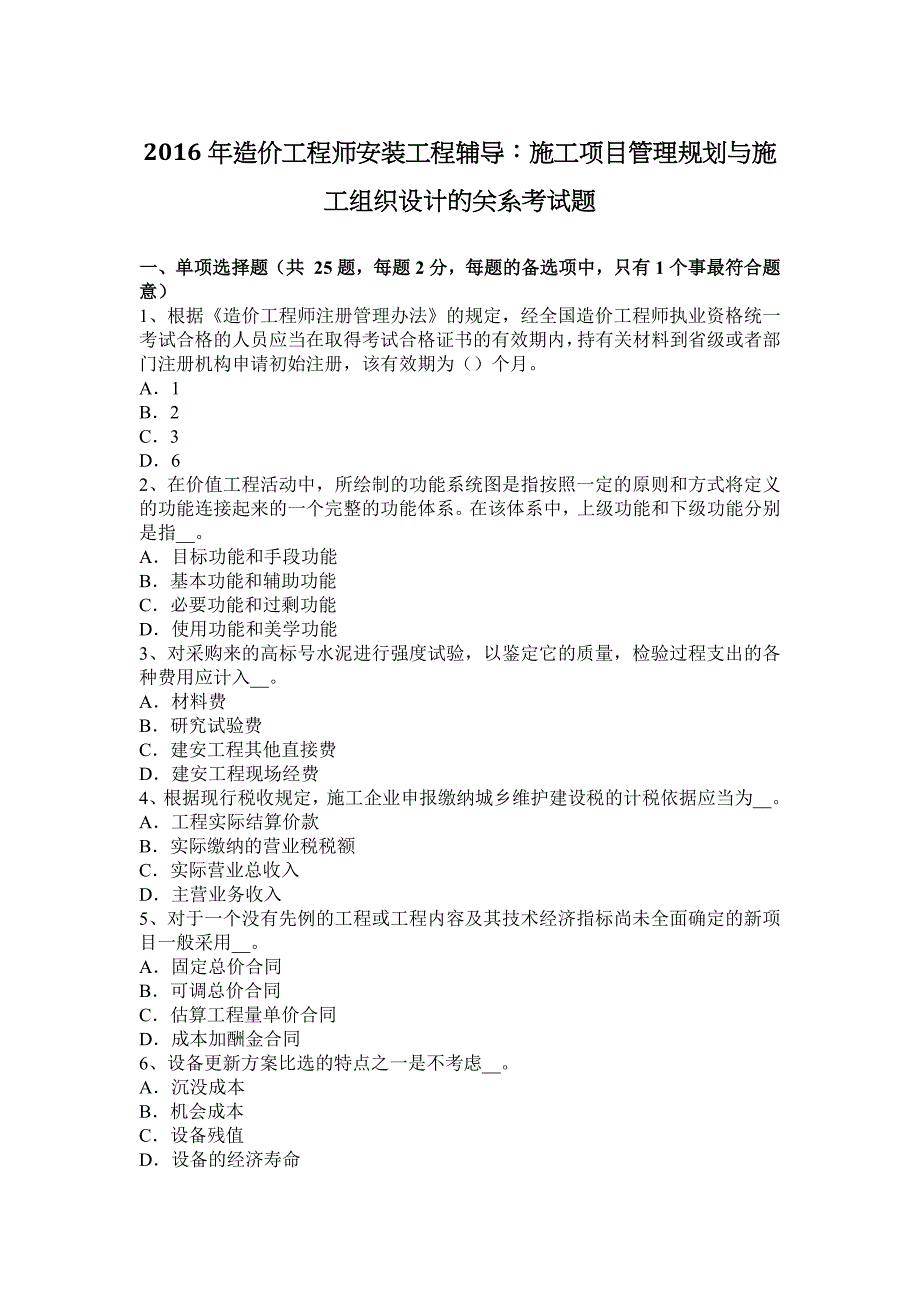 2016 年造价工程师安装工程辅导：施工项目管理规划与施工组织设计的关系考试题

一、单项选择题（共 25 题，每题 2 分，每题的备选项中，只有 1 个事最符合题意）
1、根据《造价工程师注册管理办法》的规定，经全国造价工程师执业资格统一考试合格的人员应当在取得考试合格证书的有效期内，持有关材料到省级或者部门注册机构申请初始注册，该有效期为（）个月。
A．1
B．2
C．3
D．6
2、在价值工程活动中，所绘制的功能系统图是指按照一定的原则和方式将定义的功能连接起来的一个完整的功能体系。在该体系中，上级功能和下级功能分别是指__。
A．目标功能和手段功能
B．基本功能和辅助功能
C．必要功能和过剩功能
D．使用功能和美学功能
3、对采购来的高标号水泥进行强度试验，以鉴定它的质量，检验过程支出的各种费用应计入__。
A．材料费
B．研究试验费
C．建安工程其他直接费
D．建安工程现场经费
4、根据现行税收规定，施工企业申报缴纳城乡维护建设税的计税依据应当为__。
A．工程实际结算价款
B．实际缴纳的营业税税额
C．实际营业总收入
D．主营业务收入
5、对于一个没有先例的工程或工程内容及其技术经济指标尚未全面确定的新项目一般采用__。
A．固定总价合同
B．可调总价合同
C．估算工程量单价合同
D．成本加酬金合同
6、设备更新方案比选的特点之一是不考虑__。
A．沉没成本
B．机会成本
C．设备残值
D．设备的经济寿命